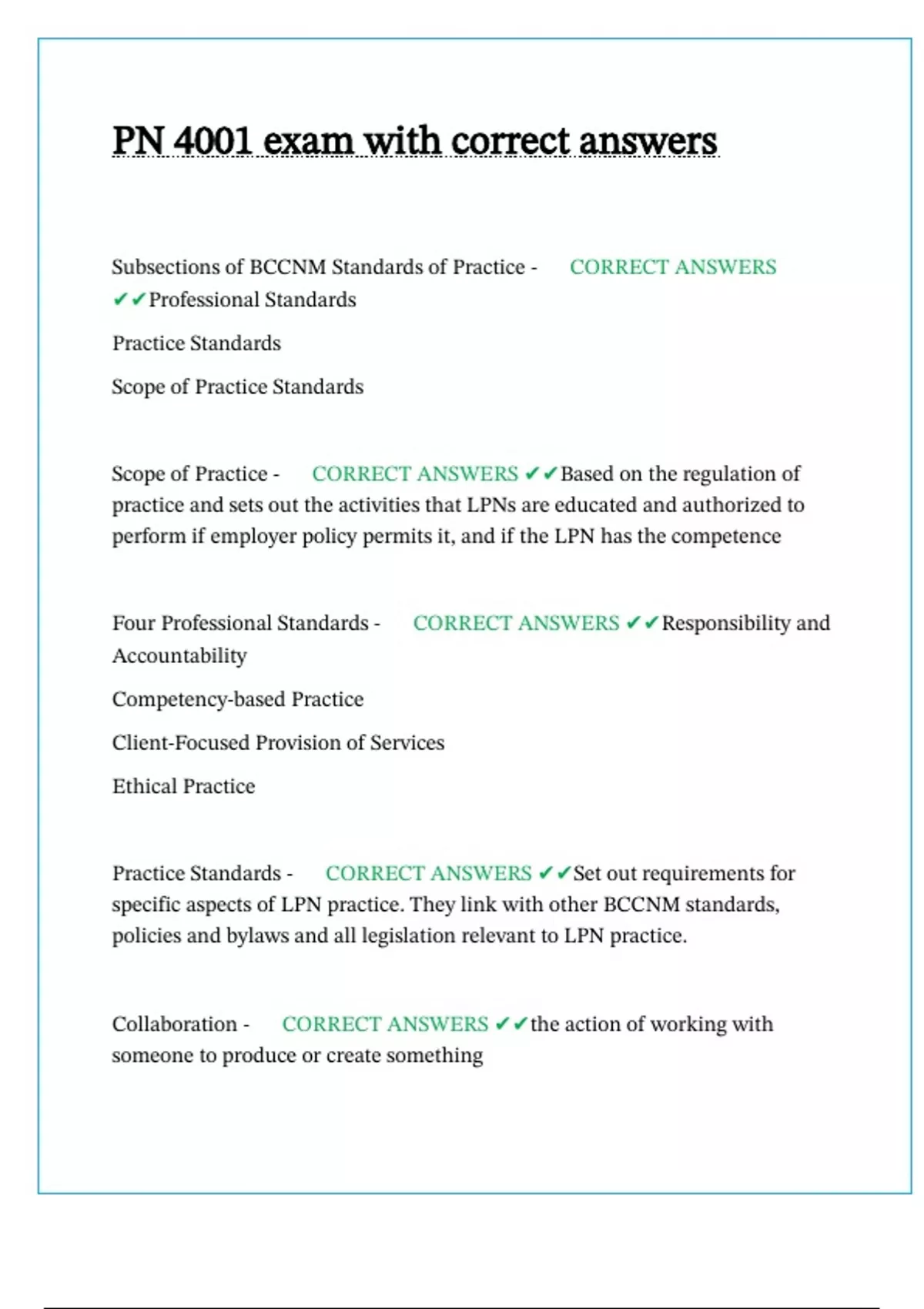 PN 4001 exam with correct answers

Subsections of BCCNM Standards of Practice - CORRECT ANSWERS ✔✔Professional Standards

Practice Standards

Scope of Practice Standards

Scope of Practice - CORRECT ANSWERS ✔✔Based on the regulation of practice and sets out the activities that LPNs are educated and authorized to perform if employer policy permits it, and if the LPN has the competence

Four Professional Standards - CORRECT ANSWERS ✔✔Responsibility and Accountability

Competency-based Practice

Client-Focused Provision of Services

Ethical Practice

Practice Standards - CORRECT ANSWERS ✔✔Set out requirements for specific aspects of LPN practice. They link with other BCCNM standards, policies and bylaws and all legislation relevant to LPN practice.

Collaboration - CORRECT ANSWERS ✔✔the action of working with someone to produce or create something